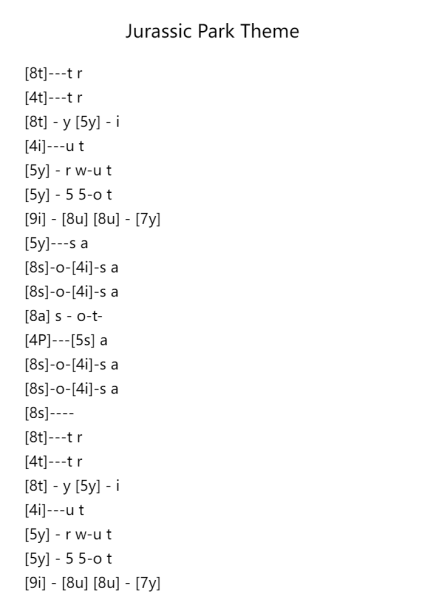 Jurassic Park Theme

[8t]---t r
[4t]---t r
[8t] - y [5y] - i
[4i]---u t
[5y] - r w-u t
[5y] - 5 5-o t
[9i] - [8u] [8u] - [7y]
[5y]---s a
[8s]-o-[4i]-s a
[8s]-o-[4i]-s a
[8a] s - o-t-
[4P]---[5s] a
[8s]-o-[4i]-s a
[8s]-o-[4i]-s a
[8s]----
[8t]---t r
[4t]---t r
[8t] - y [5y] - i
[4i]---u t
[5y] - r w-u t
[5y] - 5 5-o t
[9i] - [8u] [8u] - [7y]